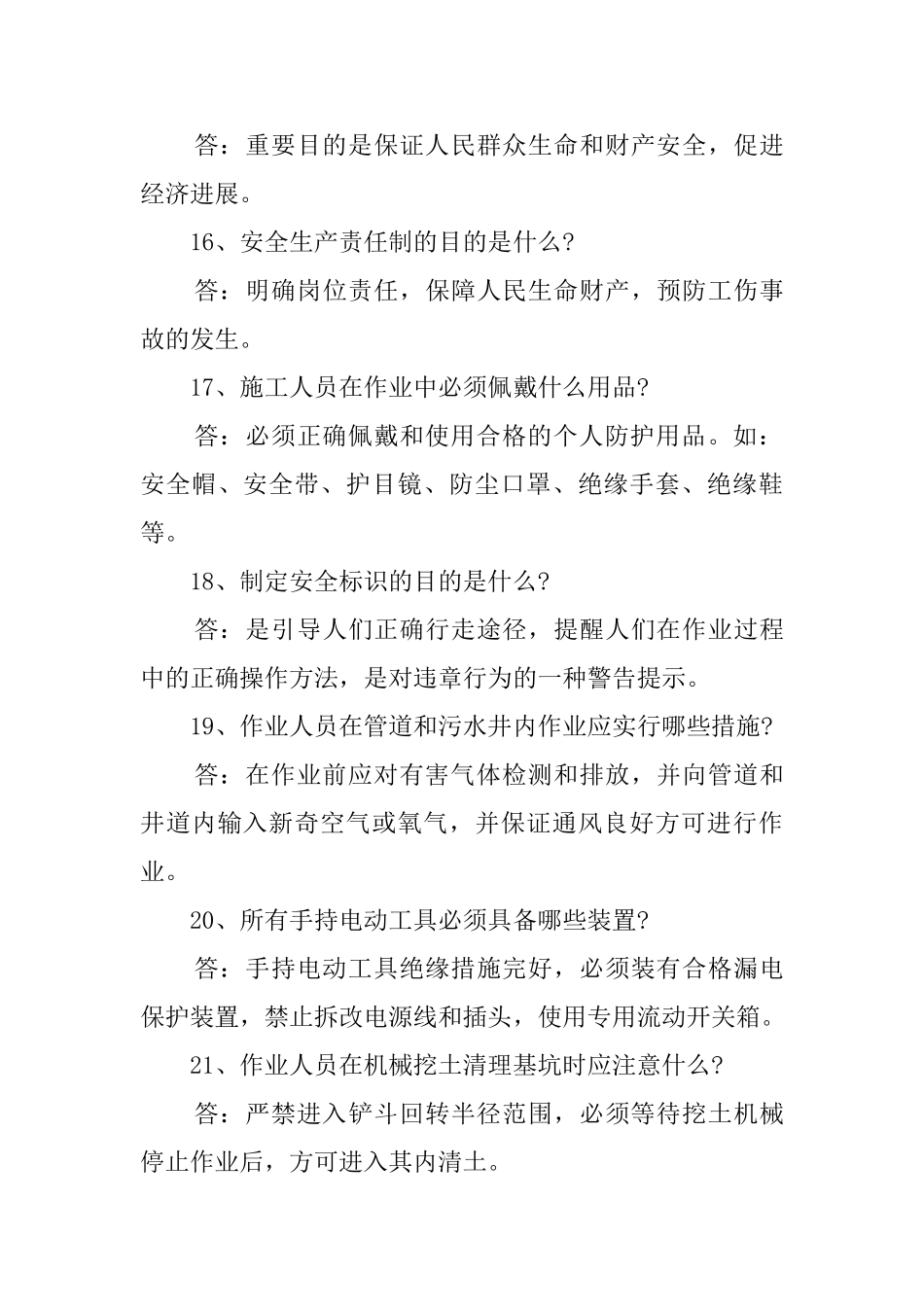 答：重要目的是保证人民群众生命和财产安全，促进经济进展。

16、安全生产责任制的目的是什么?

答：明确岗位责任，保障人民生命财产，预防工伤事故的发生。

17、施工人员在作业中必须佩戴什么用品?

答：必须正确佩戴和使用合格的个人防护用品。如：安全帽、安全带、护目镜、防尘口罩、绝缘手套、绝缘鞋等。

18、制定安全标识的目的是什么?

答：是引导人们正确行走途径，提醒人们在作业过程中的正确操作方法，是对违章行为的一种警告提示。

19、作业人员在管道和污水井内作业应实行哪些措施?

答：在作业前应对有害气体检测和排放，并向管道和井道内输入新奇空气或氧气，并保证通风良好方可进行作业。

20、所有手持电动工具必须具备哪些装置?

答：手持电动工具绝缘措施完好，必须装有合格漏电保护装置，禁止拆改电源线和插头，使用专用流动开关箱。

21、作业人员在机械挖土清理基坑时应注意什么?

答：严禁进入铲斗回转半径范围，必须等待挖土机械停止作业后，方可进入其内清土。